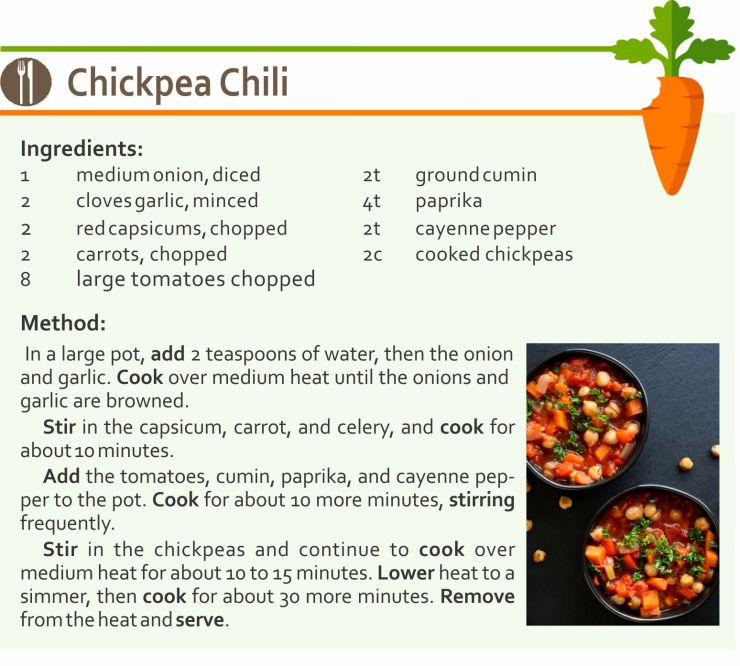 Chickpea Chili

Ingredients:
1 medium onion, diced
2 cloves garlic, minced
2 red capsicums, chopped
2 carrots, chopped
8 large tomatoes chopped
2t ground cumin
4t paprika
2t cayenne pepper
2c cooked chickpeas

Method:

In a large pot, add 2 teaspoons of water, then the onion and garlic. Cook over medium heat until the onions and garlic are browned.

Stir in the capsicum, carrot, and celery, and cook for about 10 minutes.

Add the tomatoes, cumin, paprika, and cayenne pepper to the pot. Cook for about 10 more minutes, stirring frequently.

Stir in the chickpeas and continue to cook over medium heat for about 10 to 15 minutes. Lower heat to a simmer, then cook for about 30 more minutes. Remove from the heat and serve.